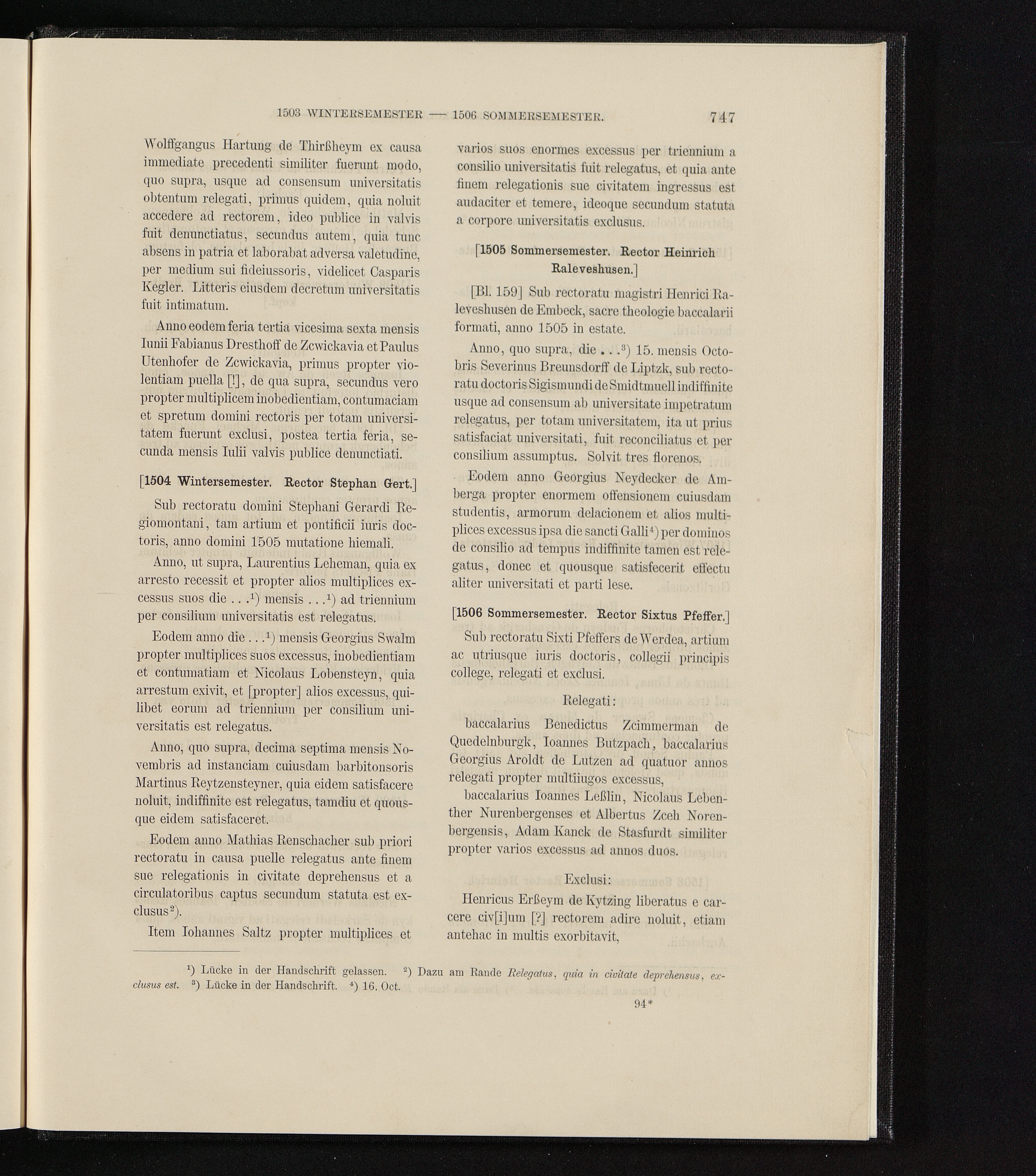 1503 WINTERSEMESTER — 1506 SOMMERSEMESTER. 747

Wolffgangus Hartung de Thirßheym ex causa immediate precedenti similiter fuerunt modo, quo supra, usque ad consensum universitatis obtentum relegati, primus quidem, quia noluit accedere ad rectorem, ideo publice in valvis fuit denunctiatus, secundus autem, quia tunc absens in patria et laborabat adversa valetudine, per medium sui fideiussoris, videlicet Casparis Kegler. Litteris eiusdem decretum universitatis fuit intimatum.

Anno eodem feria tertia vicesima sexta mensis Iunii Fabianus Dresthoff de Zcwickavia et Paulus Utenhofer de Zcwickavia, primus propter violentiam puella [!], de qua supra, secundus vero propter multiplicem inobedientiam, contumaciam et spretum domini rectoris per totam universitatem fuerunt exclusi, postea tertia feria, secunda mensis Iulii valvis publice denunctiati.

[1504 Wintersemester. Rector Stephan Gert.]

Sub rectoratu domini Stephani Gerardi Regiomontani, tam artium et pontificii iuris doctoris, anno domini 1505 mutatione hiemali.

Anno, ut supra, Laurentius Leheman, quia ex arresto recessit et propter alios multiplices excessus suos die . . .$^1$) mensis . . .$^1$) ad triennium per consilium universitatis est relegatus.

Eodem anno die . . .$^1$) mensis Georgius Swalm propter multiplices suos excessus, inobedientiam et contumatiam et Nicolaus Lobensteyn, quia arrestum exivit, et [propter] alios excessus, quilibet eorum ad triennium per consilium universitatis est relegatus.

Anno, quo supra, decima septima mensis Novembris ad instanciam cuiusdam barbitonsoris Martinus Reytzensteyner, quia eidem satisfacere noluit, indiffinite est relegatus, tamdiu et quousque eidem satisfaceret.

Eodem anno Mathias Renschacher sub priori rectoratu in causa puelle relegatus ante finem sue relegationis in civitate deprehensus et a circulatoribus captus secundum statuta est exclusus$^2$).

Item Iohannes Saltz propter multiplices et varios suos enormes excessus per triennium a consilio universitatis fuit relegatus, et quia ante finem relegationis sue civitatem ingressus est audaciter et temere, ideoque secundum statuta a corpore universitatis exclusus.

[1505 Sommersemester. Rector Heinrich Raleveshusen.]

[Bl. 159] Sub rectoratu magistri Henrici Raleveshusen de Embeck, sacre theologie baccalarii formati, anno 1505 in estate.

Anno, quo supra, die . . .$^3$) 15. mensis Octobris Severinus Breunsdorff de Liptzk, sub rectoratu doctoris Sigismundi de Smidtmuell indiffinite usque ad consensum ab universitate impetratum relegatus, per totam universitatem, ita ut prius satisfaciat universitati, fuit reconciliatus et per consilium assumptus. Solvit tres florenos.

Eodem anno Georgius Neydecker de Amberga propter enormem offensionem cuiusdam studentis, armorum delacionem et alios multiplices excessus ipsa die sancti Galli$^4$) per dominos de consilio ad tempus indiffinite tamen est relegatus, donec et quousque satisfecerit effectu aliter universitati et parti lese.

[1506 Sommersemester. Rector Sixtus Pfeffer.]

Sub rectoratu Sixti Pfeffers de Werdea, artium ac utriusque iuris doctoris, collegii principis college, relegati et exclusi.

Relegati:

baccalarius Benedictus Zcimmerman de Quedelnburgk, Ioannes Butzpach, baccalarius Georgius Aroldt de Lutzen ad quatuor annos relegati propter multiiugos excessus,

baccalarius Ioannes Leßlin, Nicolaus Lebenther Nurenbergenses et Albertus Zceh Norenbergensis, Adam Kanck de Stasfurdt similiter propter varios excessus ad annos duos.

Exclusi:

Henricus Erßeym de Kytzing liberatus e carcere civ[i]um [?] rectorem adire noluit, etiam antehac in multis exorbitavit,

$^1$) Lücke in der Handschrift gelassen. $^2$) Dazu am Rande Relegatus, quia in civitate deprehensus, exclusus est. $^3$) Lücke in der Handschrift. $^4$) 16. Oct.

94*